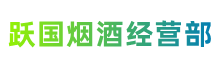 跃国烟酒经营部